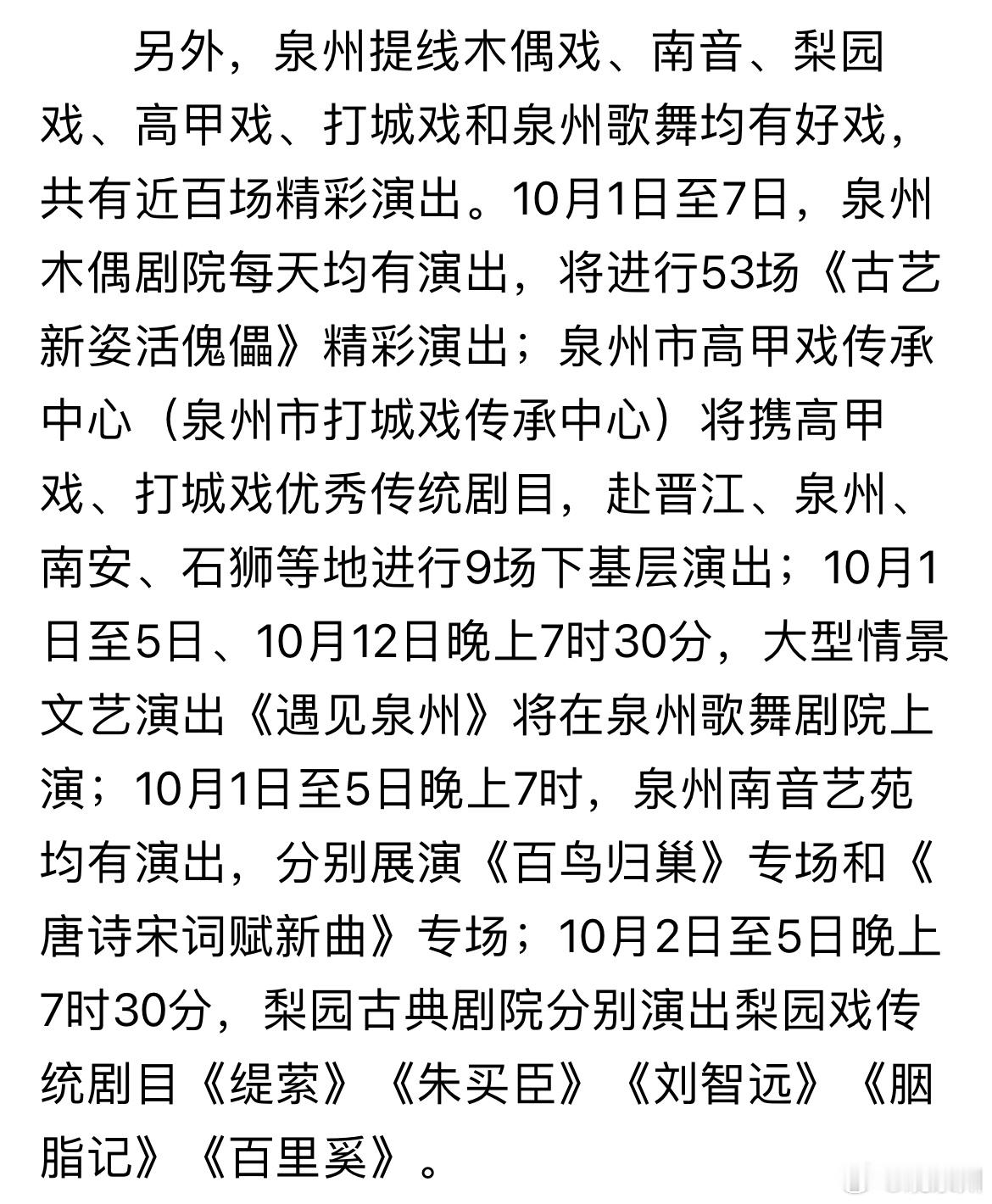 另外，泉州提线木偶戏、南音、梨园戏、高甲戏、打城戏和泉州歌舞均有好戏，共有近百场精彩演出。10月1日至7日，泉州木偶剧院每天均有演出，将进行53场《古艺新姿活傀儡》精彩演出；泉州市高甲戏传承中心（泉州市打城戏传承中心）将携高甲戏、打城戏优秀传统剧目，赴晋江、泉州、南安、石狮等地进行9场下基层演出；10月1日至5日、10月12日晚上7时30分，大型情景文艺演出《遇见泉州》将在泉州歌舞剧院上演；10月1日至5日晚上7时，泉州南音艺苑均有演出，分别展演《百鸟归巢》专场和《唐诗宋词赋新曲》专场；10月2日至5日晚上7时30分，梨园古典剧院分别演出梨园戏传统剧目《缇萦》《朱买臣》《刘智远》《胭脂记》《百里奚》。